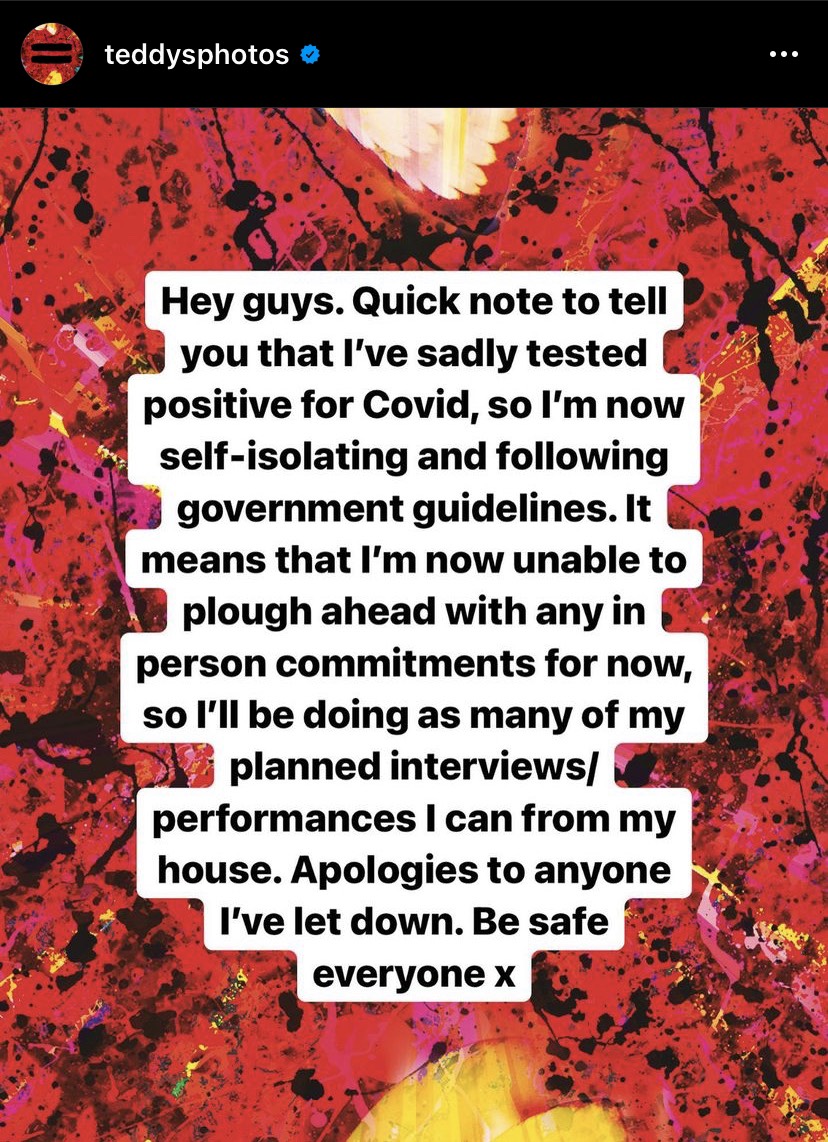 teddysphotos

Hey guys. Quick note to tell you that I've sadly tested positive for Covid, so I'm now self-isolating and following government guidelines. It means that I'm now unable to plough ahead with any in person commitments for now, so I'll be doing as many of my planned interviews/ performances I can from my house. Apologies to anyone I've let down. Be safe everyone x